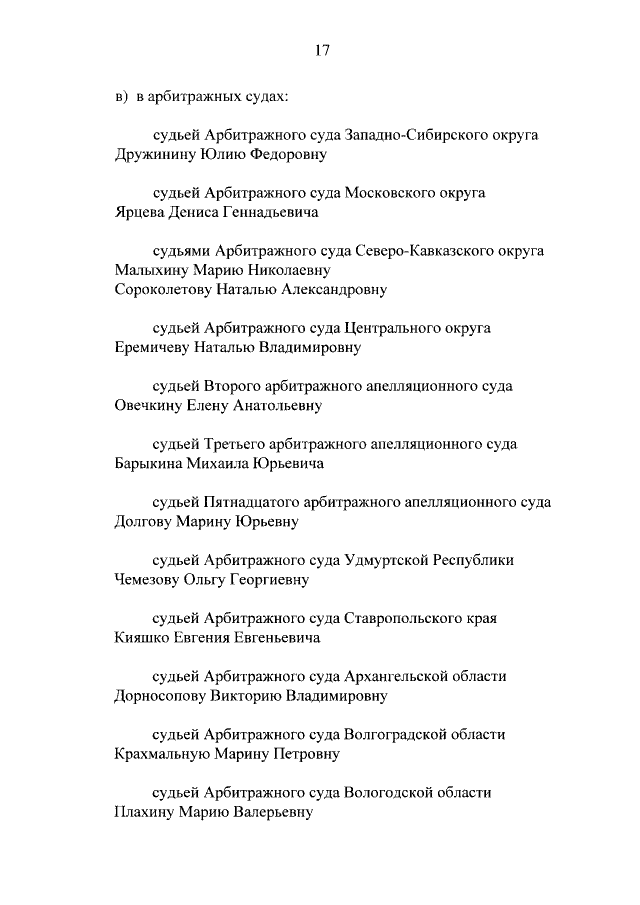 17

в) в арбитражных судах:

судьей Арбитражного суда Западно-Сибирского округа
Дружинину Юлию Федоровну

судьей Арбитражного суда Московского округа
Ярцева Дениса Геннадьевича

судьями Арбитражного суда Северо-Кавказского округа
Малыхину Марию Николаевну
Сороколетову Наталью Александровну

судьей Арбитражного суда Центрального округа
Еремичеву Наталью Владимировну

судьей Второго арбитражного апелляционного суда
Овечкину Елену Анатольевну

судьей Третьего арбитражного апелляционного суда
Барыкина Михаила Юрьевича

судьей Пятнадцатого арбитражного апелляционного суда
Долгову Марину Юрьевну

судьей Арбитражного суда Удмуртской Республики
Чемезову Ольгу Георгиевну

судьей Арбитражного суда Ставропольского края
Кияшко Евгения Евгеньевича

судьей Арбитражного суда Архангельской области
Дорносопову Викторию Владимировну

судьей Арбитражного суда Волгоградской области
Крахмальную Марину Петровну

судьей Арбитражного суда Вологодской области
Плахину Марию Валерьевну